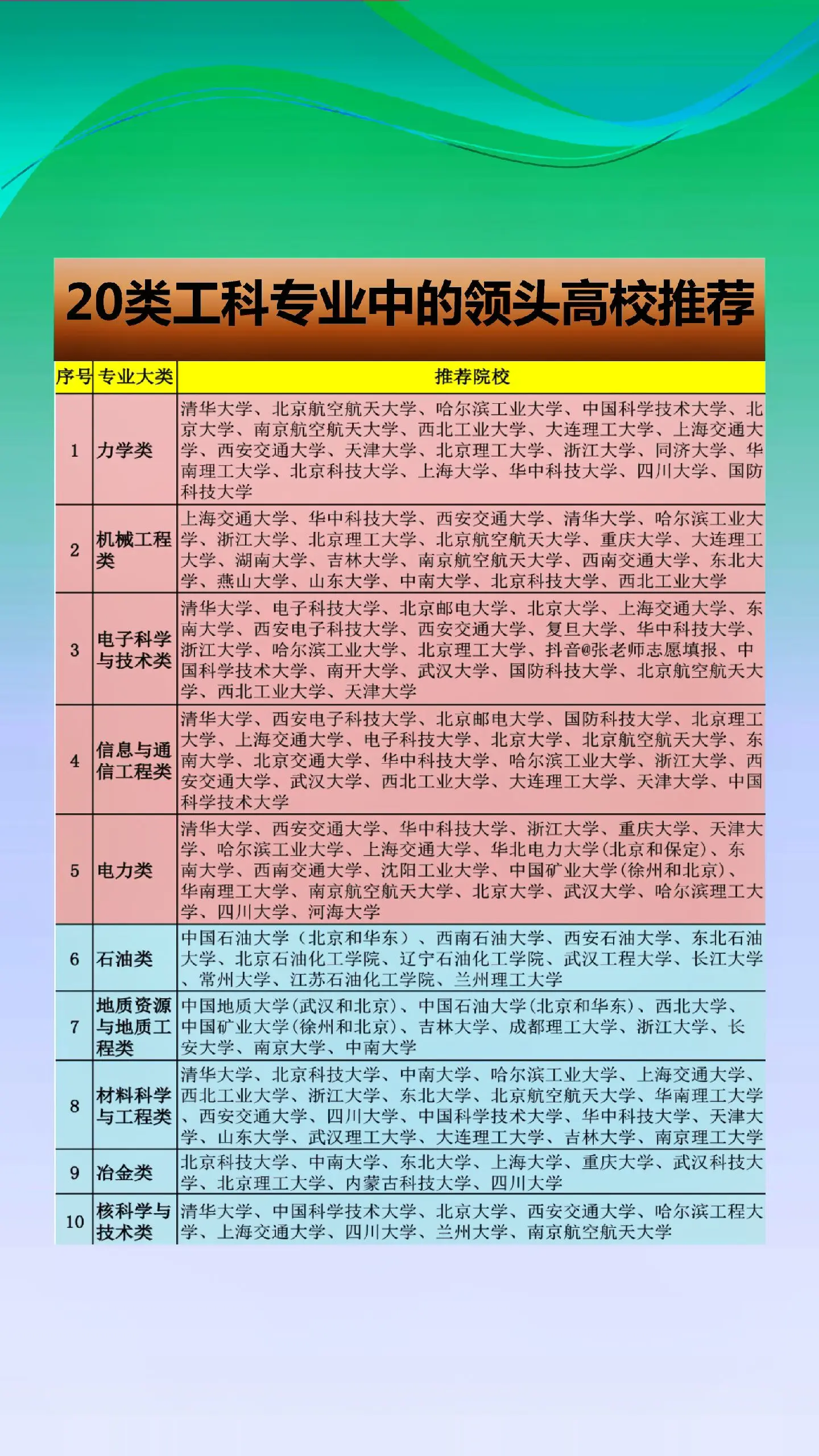 20类工科专业中的领头高校推荐

| 序号 | 专业大类 | 推荐院校 |
|---|---|---|
| 1 | 力学类 | 清华大学、北京航空航天大学、哈尔滨工业大学、中国科学技术大学、北京大学、南京航空航天大学、西北工业大学、大连理工大学、上海交通大学、西安交通大学、天津大学、北京理工大学、浙江大学、同济大学、华南理工大学、北京科技大学、上海大学、华中科技大学、四川大学、国防科技大学 |
| 2 | 机械工程类 | 上海交通大学、华中科技大学、西安交通大学、清华大学、哈尔滨工业大学、浙江大学、北京理工大学、北京航空航天大学、重庆大学、大连理工大学、湖南大学、吉林大学、南京航空航天大学、西南交通大学、东北大学、燕山大学、山东大学、中南大学、北京科技大学、西北工业大学 |
| 3 | 电子科学与技术类 | 清华大学、电子科技大学、北京邮电大学、北京大学、上海交通大学、东南大学、西安电子科技大学、西安交通大学、复旦大学、华中科技大学、浙江大学、哈尔滨工业大学、北京理工大学、抖音@张老师志愿填报、中国科学技术大学、南开大学、武汉大学、国防科技大学、北京航空航天大学、西北工业大学、天津大学 |
| 4 | 信息与通信工程类 | 清华大学、西安电子科技大学、北京邮电大学、国防科技大学、北京理工大学、上海交通大学、电子科技大学、北京大学、北京航空航天大学、东南大学、北京交通大学、华中科技大学、哈尔滨工业大学、浙江大学、西安交通大学、武汉大学、西北工业大学、大连理工大学、天津大学、中国科学技术大学 |
| 5 | 电力类 | 清华大学、西安交通大学、华中科技大学、浙江大学、重庆大学、天津大学、哈尔滨工业大学、上海交通大学、华北电力大学(北京和保定)、东南大学、西南交通大学、沈阳工业大学、中国矿业大学(徐州和北京)、华南理工大学、南京航空航天大学、北京大学、武汉大学、哈尔滨理工大学、四川大学、河海大学 |
| 6 | 石油类 | 中国石油大学（北京和华东）、西南石油大学、西安石油大学、东北石油大学、北京石油化工学院、辽宁石油化工学院、武汉工程大学、长江大学、常州大学、江苏石油化工学院、兰州理工大学 |
| 7 | 地质资源与地质工程类 | 中国地质大学(武汉和北京)、中国石油大学(北京和华东)、西北大学、中国矿业大学(徐州和北京)、吉林大学、成都理工大学、浙江大学、长安大学、南京大学、中南大学 |
| 8 | 材料科学与工程类 | 清华大学、北京科技大学、中南大学、哈尔滨工业大学、上海交通大学、西北工业大学、浙江大学、东北大学、北京航空航天大学、华南理工大学、西安交通大学、四川大学、中国科学技术大学、华中科技大学、天津大学、山东大学、武汉理工大学、大连理工大学、吉林大学、南京理工大学 |
| 9 | 冶金类 | 北京科技大学、中南大学、东北大学、上海大学、重庆大学、武汉科技大学、北京理工大学、内蒙古科技大学、四川大学 |
| 10 | 核科学与技术类 | 清华大学、中国科学技术大学、北京大学、西安交通大学、哈尔滨工程大学、上海交通大学、四川大学、兰州大学、南京航空航天大学 |